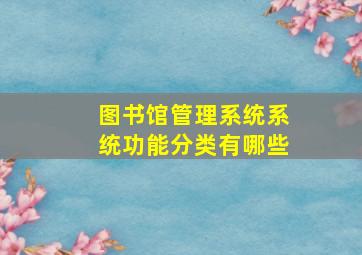 图书馆管理系统系统功能分类有哪些